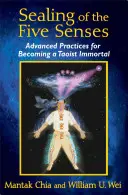 Sealing of the Five Senses

Advanced Practices for Becoming a Taoist Immortal

Mantak Chia and William U. Wei